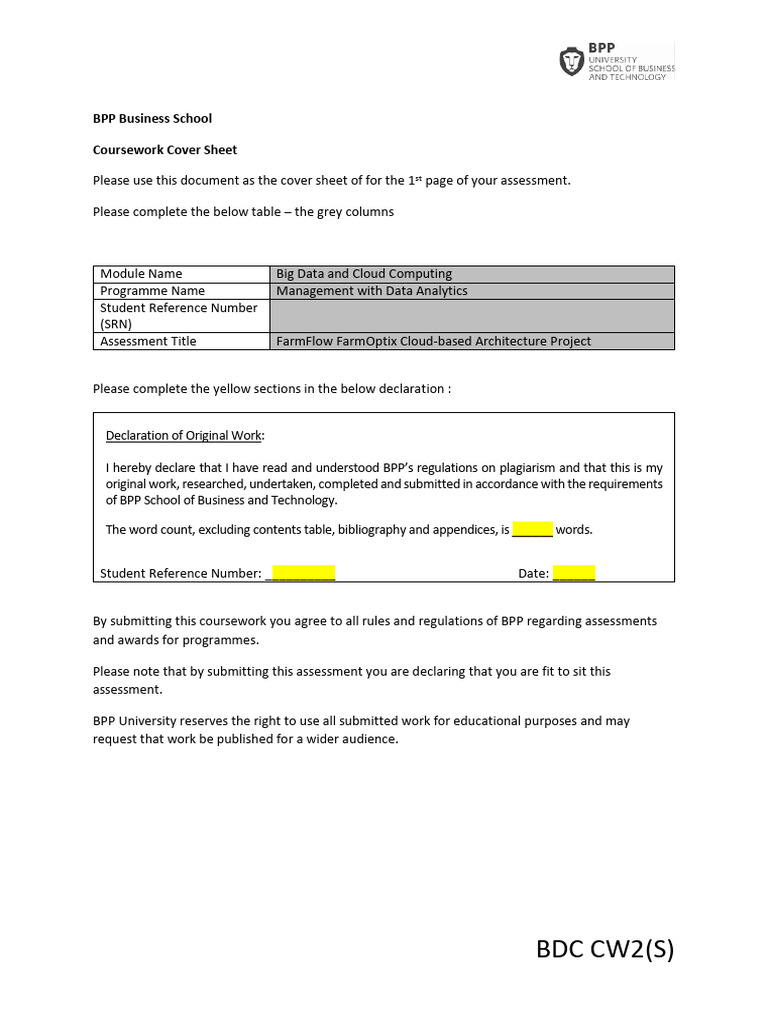 BPP UNIVERSITY SCHOOL OF BUSINESS AND TECHNOLOGY

BPP Business School

Coursework Cover Sheet

Please use this document as the cover sheet of for the 1$^{st}$ page of your assessment.

Please complete the below table – the grey columns

| Module Name | Big Data and Cloud Computing |
|---|---|
| Programme Name | Management with Data Analytics |
| Student Reference Number (SRN) | |
| Assessment Title | FarmFlow FarmOptix Cloud-based Architecture Project |

Please complete the yellow sections in the below declaration :

Declaration of Original Work:

I hereby declare that I have read and understood BPP's regulations on plagiarism and that this is my original work, researched, undertaken, completed and submitted in accordance with the requirements of BPP School of Business and Technology.

The word count, excluding contents table, bibliography and appendices, is ______ words.

Student Reference Number: __________ Date: ______

By submitting this coursework you agree to all rules and regulations of BPP regarding assessments and awards for programmes.

Please note that by submitting this assessment you are declaring that you are fit to sit this assessment.

BPP University reserves the right to use all submitted work for educational purposes and may request that work be published for a wider audience.

BDC CW2(S)